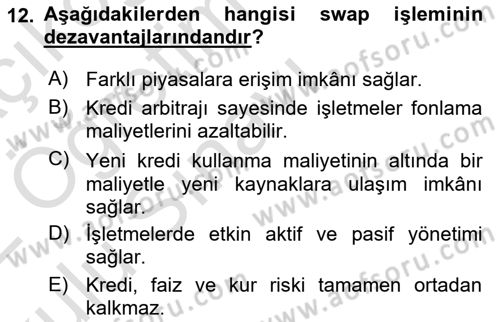 12. Aşağıdakilerden hangisi swap işleminin dezavantajlarındandır?

A) Farklı piyasalara erişim imkânı sağlar.
B) Kredi arbitrajı sayesinde işletmeler fonlama maliyetlerini azaltabilir.
C) Yeni kredi kullanma maliyetinin altında bir maliyetle yeni kaynaklara ulaşım imkânı sağlar.
D) İşletmelerde etkin aktif ve pasif yönetimi sağlar.
E) Kredi, faiz ve kur riski tamamen ortadan kalkmaz.

www.aofsoru.com